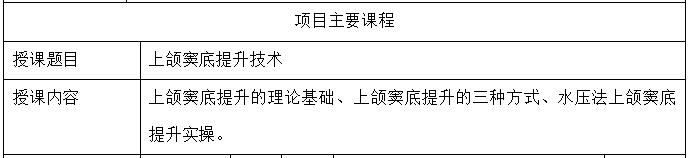 | 项目主要课程 | |
|---|---|
| 授课题目 | 上颌窦底提升技术 |
| 授课内容 | 上颌窦底提升的理论基础、上颌窦底提升的三种方式、水压法上颌窦底提升实操。 |